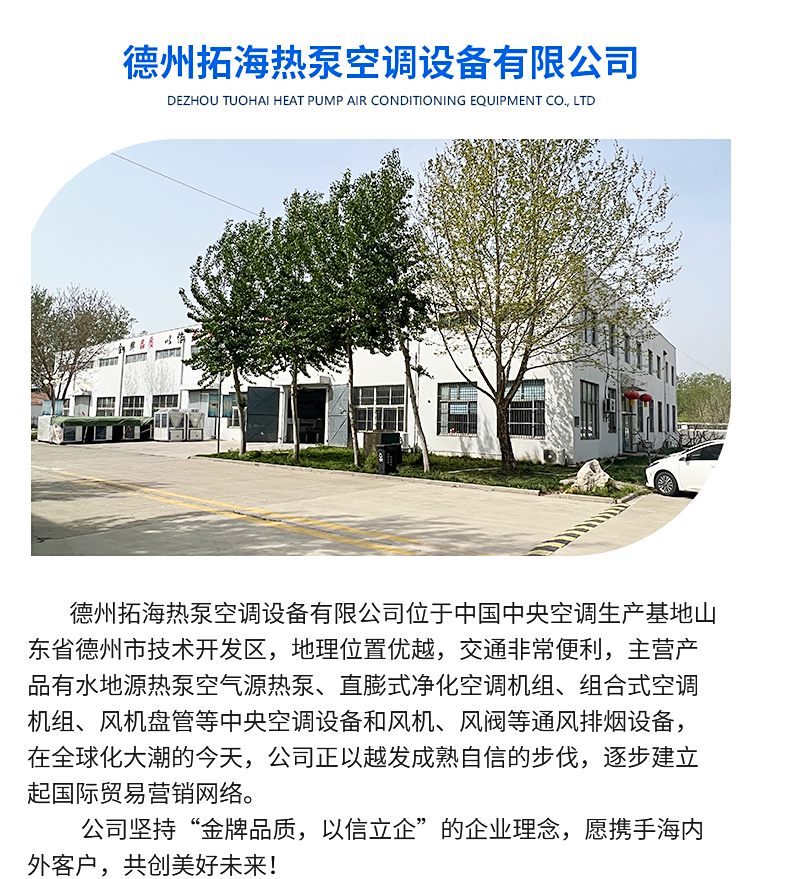 德州拓海热泵空调设备有限公司
DEZHOU TUOHAI HEAT PUMP AIR CONDITIONING EQUIPMENT CO., LTD

德州拓海热泵空调设备有限公司位于中国中央空调生产基地山东省德州市技术开发区，地理位置优越，交通非常便利，主营产品有水地源热泵空气源热泵、直膨式净化空调机组、组合式空调机组、风机盘管等中央空调设备和风机、风阀等通风排烟设备，在全球化大潮的今天，公司正以越发成熟自信的步伐，逐步建立起国际贸易营销网络。

公司坚持“金牌品质，以信立企”的企业理念，愿携手海内外客户，共创美好未来！